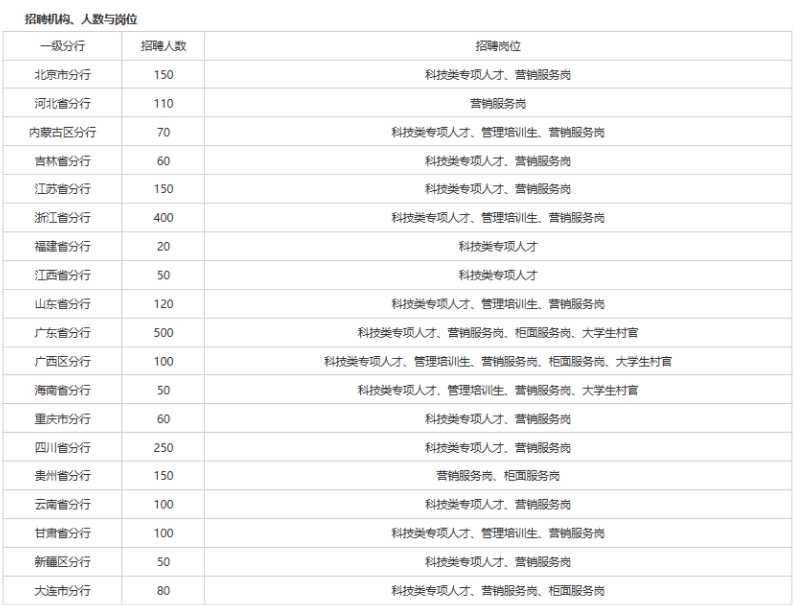 招聘机构、人数与岗位

| 一级分行 | 招聘人数 | 招聘岗位 |
|---|---|---|
| 北京市分行 | 150 | 科技类专项人才、营销服务岗 |
| 河北省分行 | 110 | 营销服务岗 |
| 内蒙古区分行 | 70 | 科技类专项人才、管理培训生、营销服务岗 |
| 吉林省分行 | 60 | 科技类专项人才、营销服务岗 |
| 江苏省分行 | 150 | 科技类专项人才、营销服务岗 |
| 浙江省分行 | 400 | 科技类专项人才、管理培训生、营销服务岗 |
| 福建省分行 | 20 | 科技类专项人才 |
| 江西省分行 | 50 | 科技类专项人才 |
| 山东省分行 | 120 | 科技类专项人才、管理培训生、营销服务岗 |
| 广东省分行 | 500 | 科技类专项人才、营销服务岗、柜面服务岗、大学生村官 |
| 广西区分行 | 100 | 科技类专项人才、管理培训生、营销服务岗、柜面服务岗、大学生村官 |
| 海南省分行 | 50 | 科技类专项人才、管理培训生、营销服务岗、大学生村官 |
| 重庆市分行 | 60 | 科技类专项人才、营销服务岗 |
| 四川省分行 | 250 | 科技类专项人才、营销服务岗 |
| 贵州省分行 | 150 | 营销服务岗、柜面服务岗 |
| 云南省分行 | 100 | 科技类专项人才、营销服务岗 |
| 甘肃省分行 | 100 | 科技类专项人才、管理培训生、营销服务岗 |
| 新疆区分行 | 50 | 科技类专项人才、营销服务岗 |
| 大连市分行 | 80 | 科技类专项人才、营销服务岗、柜面服务岗 |